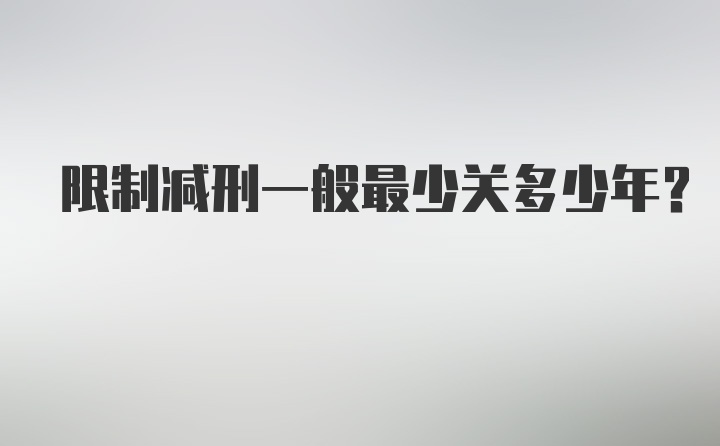 限制减刑一般最少关多少年?